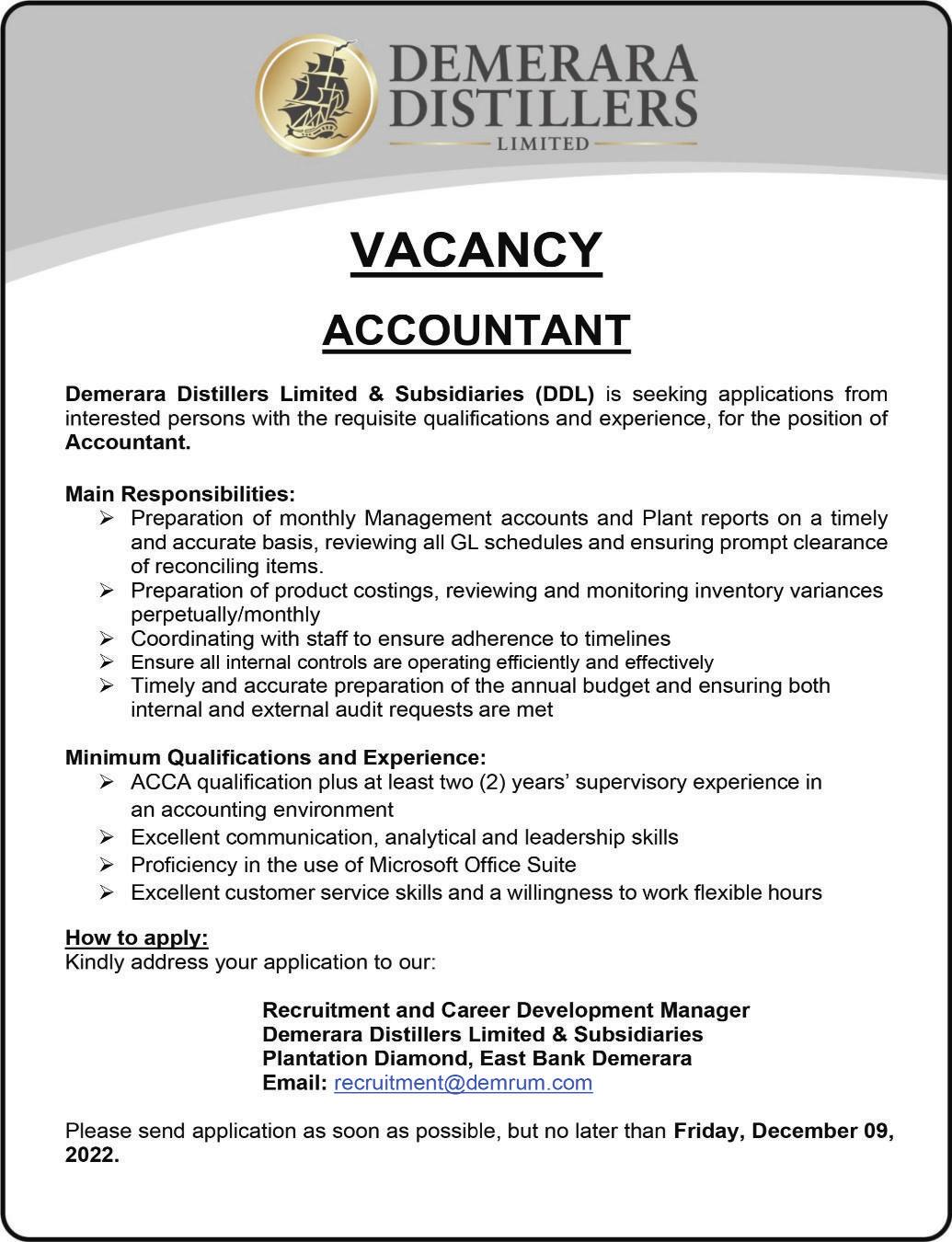 DEMERARA DISTILLERS
LIMITED

VACANCY

ACCOUNTANT

Demerara Distillers Limited & Subsidiaries (DDL) is seeking applications from interested persons with the requisite qualifications and experience, for the position of Accountant.

Main Responsibilities:
➢ Preparation of monthly Management accounts and Plant reports on a timely and accurate basis, reviewing all GL schedules and ensuring prompt clearance of reconciling items.
➢ Preparation of product costings, reviewing and monitoring inventory variances perpetually/monthly
➢ Coordinating with staff to ensure adherence to timelines
➢ Ensure all internal controls are operating efficiently and effectively
➢ Timely and accurate preparation of the annual budget and ensuring both internal and external audit requests are met

Minimum Qualifications and Experience:
➢ ACCA qualification plus at least two (2) years' supervisory experience in an accounting environment
➢ Excellent communication, analytical and leadership skills
➢ Proficiency in the use of Microsoft Office Suite
➢ Excellent customer service skills and a willingness to work flexible hours

How to apply:
Kindly address your application to our:

Recruitment and Career Development Manager
Demerara Distillers Limited & Subsidiaries
Plantation Diamond, East Bank Demerara
Email: recruitment@demrum.com

Please send application as soon as possible, but no later than Friday, December 09, 2022.